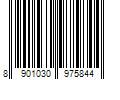 8 901030 975844